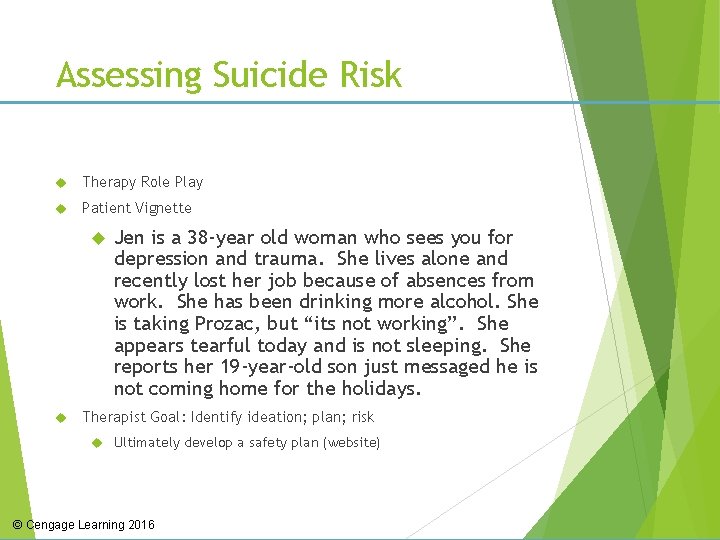 Assessing Suicide Risk

• Therapy Role Play

• Patient Vignette

• Jen is a 38-year old woman who sees you for depression and trauma. She lives alone and recently lost her job because of absences from work. She has been drinking more alcohol. She is taking Prozac, but "its not working". She appears tearful today and is not sleeping. She reports her 19-year-old son just messaged he is not coming home for the holidays.

• Therapist Goal: Identify ideation; plan; risk

• Ultimately develop a safety plan (website)

© Cengage Learning 2016